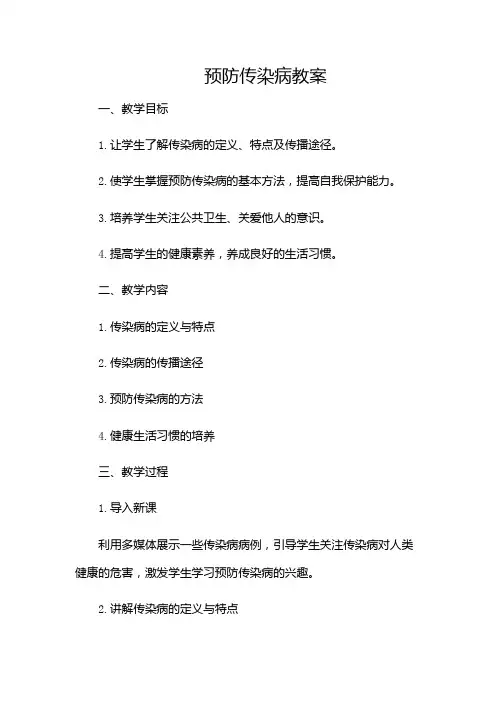 预防传染病教案

一、教学目标

1. 让学生了解传染病的定义、特点及传播途径。

2. 使学生掌握预防传染病的基本方法，提高自我保护能力。

3. 培养学生关注公共卫生、关爱他人的意识。

4. 提高学生的健康素养，养成良好的生活习惯。

二、教学内容

1. 传染病的定义与特点

2. 传染病的传播途径

3. 预防传染病的方法

4. 健康生活习惯的培养

三、教学过程

1. 导入新课

利用多媒体展示一些传染病病例，引导学生关注传染病对人类健康的危害，激发学生学习预防传染病的兴趣。

2. 讲解传染病的定义与特点